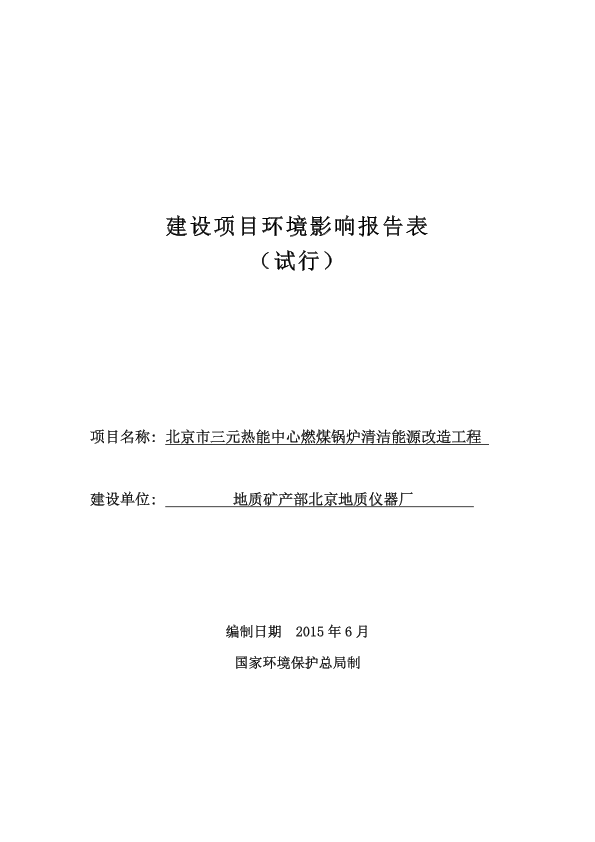 建设项目环境影响报告表
（试行）

项目名称：北京市三元热能中心燃煤锅炉清洁能源改造工程

建设单位：地质矿产部北京地质仪器厂

编制日期 2015 年 6 月

国家环境保护总局制